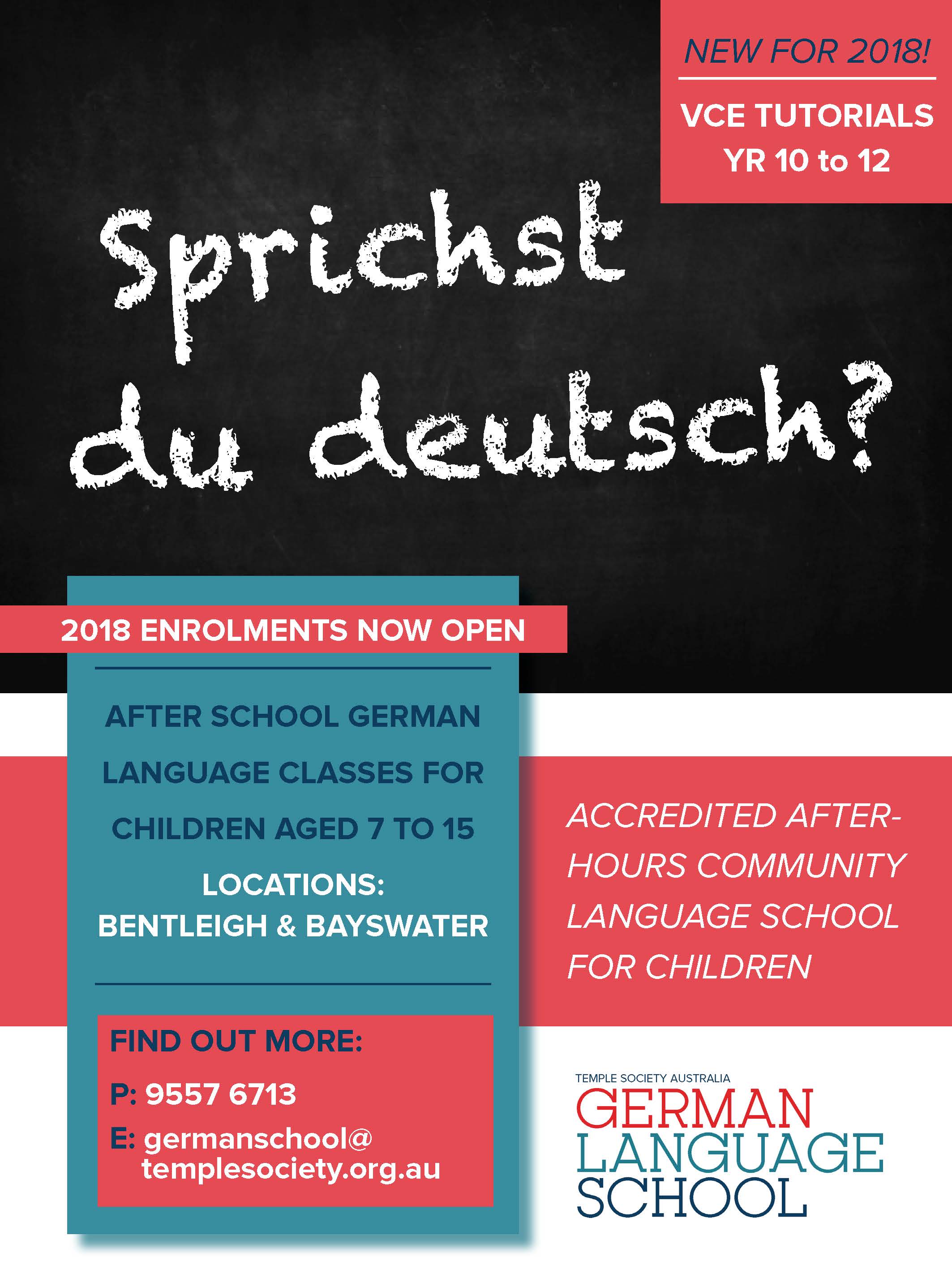 NEW FOR 2018!

VCE TUTORIALS YR 10 to 12

Sprichst du deutsch?

2018 ENROLMENTS NOW OPEN

AFTER SCHOOL GERMAN LANGUAGE CLASSES FOR CHILDREN AGED 7 TO 15

LOCATIONS: BENTLEIGH & BAYSWATER

FIND OUT MORE:

P: 9557 6713

E: germanschool@templesociety.org.au

ACCREDITED AFTER-HOURS COMMUNITY LANGUAGE SCHOOL FOR CHILDREN

TEMPLE SOCIETY AUSTRALIA
GERMAN LANGUAGE SCHOOL